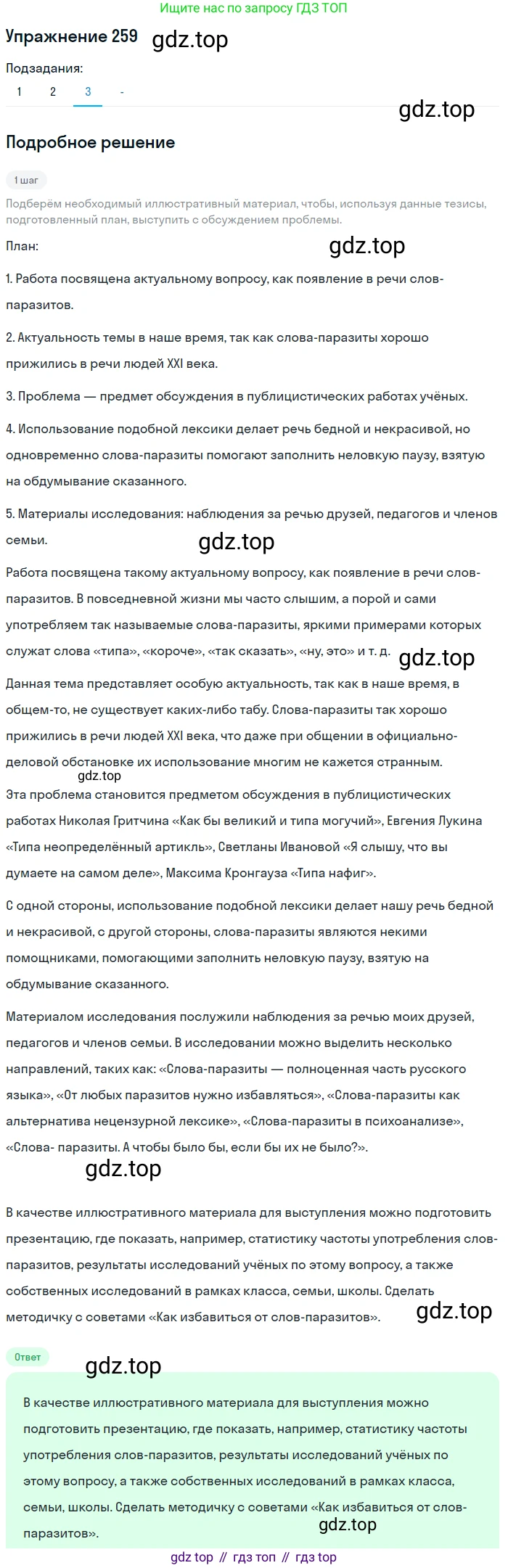 Ищите нас по запросу ГДЗ ТОП

Упражнение 259 gdz.top

Подзадания:

1 2 3 -

gdz.top

Подробное решение

1 шаг

Подберём необходимый иллюстративный материал, чтобы, используя данные тезисы, подготовленный план, выступить с обсуждением проблемы.

План: gdz.top

1. Работа посвящена актуальному вопросу, как появление в речи слов-паразитов.

2. Актуальность темы в наше время, так как слова-паразиты хорошо прижились в речи людей XXI века.

3. Проблема — предмет обсуждения в публицистических работах учёных.

4. Использование подобной лексики делает речь бедной и некрасивой, но одновременно слова-паразиты помогают заполнить неловкую паузу, взятую на обдумывание сказанного.

5. Материалы исследования: наблюдения за речью друзей, педагогов и членов семьи.

gdz.top

Работа посвящена такому актуальному вопросу, как появление в речи слов-паразитов. В повседневной жизни мы часто слышим, а порой и сами употребляем так называемые слова-паразиты, яркими примерами которых служат слова «типа», «короче», «так сказать», «ну, это» и т. д.

gdz.top

Данная тема представляет особую актуальность, так как в наше время, в общем-то, не существует каких-либо табу. Слова-паразиты так хорошо прижились в речи людей XXI века, что даже при общении в официально-деловой обстановке их использование многим не кажется странным.

gdz.top

Эта проблема становится предметом обсуждения в публицистических работах Николая Гритчина «Как бы великий и типа могучий», Евгения Лукина «Типа неопределённый артикль», Светланы Ивановой «Я слышу, что вы думаете на самом деле», Максима Кронгауза «Типа нафиг».

С одной стороны, использование подобной лексики делает нашу речь бедной и некрасивой, с другой стороны, слова-паразиты являются некими помощниками, помогающими заполнить неловкую паузу, взятую на обдумывание сказанного.

Материалом исследования послужили наблюдения за речью моих друзей, педагогов и членов семьи. В исследовании можно выделить несколько направлений, таких как: «Слова-паразиты — полноценная часть русского языка», «От любых паразитов нужно избавляться», «Слова-паразиты как альтернатива нецензурной лексике», «Слова-паразиты в психоанализе», «Слова- паразиты. А чтобы было бы, если бы их не было?».

gdz.top

В качестве иллюстративного материала для выступления можно подготовить презентацию, где показать, например, статистику частоты употребления слов-паразитов, результаты исследований учёных по этому вопросу, а также собственных исследований в рамках класса, семьи, школы. Сделать методичку с советами «Как избавиться от слов-паразитов».

gdz.top

Ответ

gdz.top

В качестве иллюстративного материала для выступления можно подготовить презентацию, где показать, например, статистику частоты употребления слов-паразитов, результаты исследований учёных по этому вопросу, а также собственных исследований в рамках класса, семьи, школы. Сделать методичку с советами «Как избавиться от слов-паразитов».

gdz.top

gdz top // гдз топ // гдз top